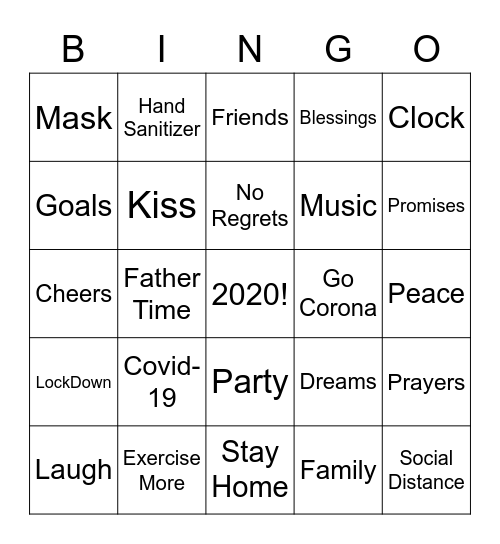 | B | I | N | G | O |
|---|---|---|---|---|
| Mask | Hand Sanitizer | Friends | Blessings | Clock |
| Goals | Kiss | No Regrets | Music | Promises |
| Cheers | Father Time | 2020! | Go Corona | Peace |
| LockDown | Covid-19 | Party | Dreams | Prayers |
| Laugh | Exercise More | Stay Home | Family | Social Distance |